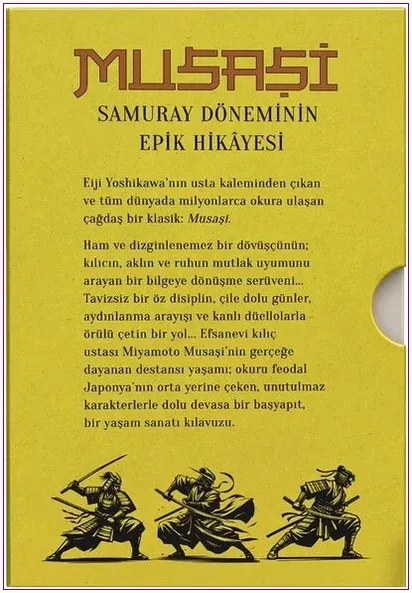 MUSAŞİ

SAMURAY DÖNEMİNİN
EPİK HİKÂYESİ

Eiji Yoshikawa'nın usta kaleminden çıkan ve tüm dünyada milyonlarca okura ulaşan çağdaş bir klasik: Musaşi.

Ham ve dizginlenemez bir dövüşçünün; kılıcın, aklın ve ruhun mutlak uyumunu arayan bir bilgeye dönüşme serüveni... Tavizsiz bir öz disiplin, çile dolu günler, aydınlanma arayışı ve kanlı düellolarla örülü çetin bir yol... Efsanevi kılıç ustası Miyamoto Musaşi'nin gerçeğe dayanan destansı yaşamı; okuru feodal Japonya'nın orta yerine çeken, unutulmaz karakterlerle dolu devasa bir başyapıt, bir yaşam sanatı kılavuzu.